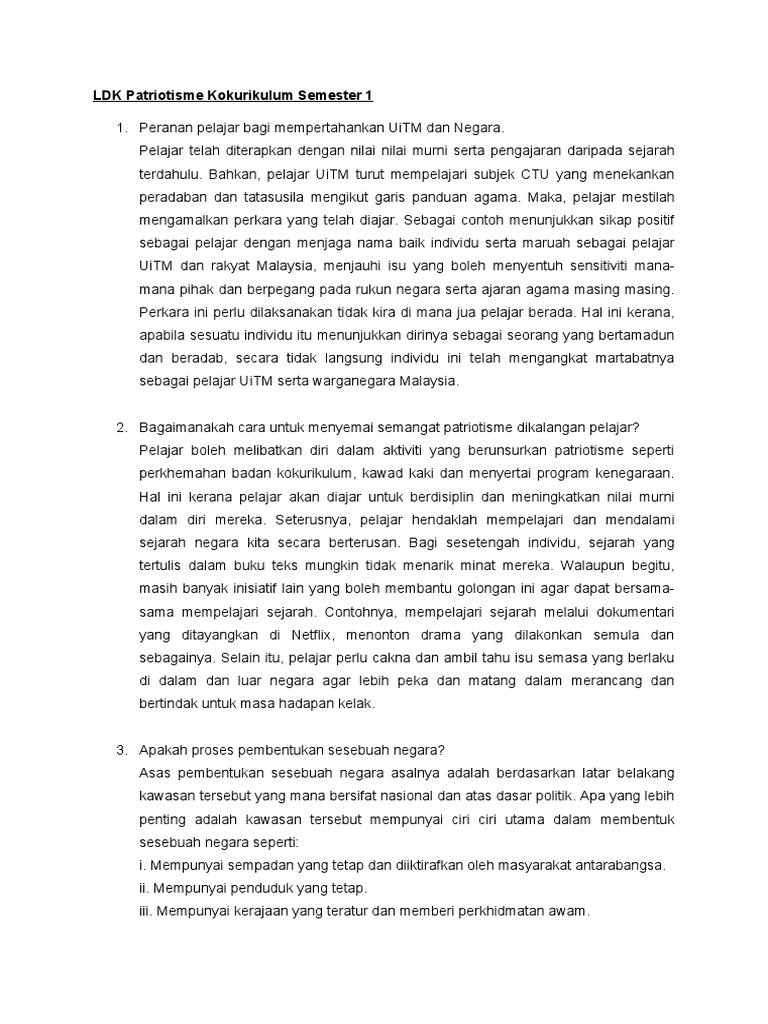 LDK Patriotisme Kokurikulum Semester 1

1. Peranan pelajar bagi mempertahankan UiTM dan Negara.
Pelajar telah diterapkan dengan nilai nilai murni serta pengajaran daripada sejarah terdahulu. Bahkan, pelajar UiTM turut mempelajari subjek CTU yang menekankan peradaban dan tatasusila mengikut garis panduan agama. Maka, pelajar mestilah mengamalkan perkara yang telah diajar. Sebagai contoh menunjukkan sikap positif sebagai pelajar dengan menjaga nama baik individu serta maruah sebagai pelajar UiTM dan rakyat Malaysia, menjauhi isu yang boleh menyentuh sensitiviti mana-mana pihak dan berpegang pada rukun negara serta ajaran agama masing masing. Perkara ini perlu dilaksanakan tidak kira di mana jua pelajar berada. Hal ini kerana, apabila sesuatu individu itu menunjukkan dirinya sebagai seorang yang bertamadun dan beradab, secara tidak langsung individu ini telah mengangkat martabatnya sebagai pelajar UiTM serta warganegara Malaysia.

2. Bagaimanakah cara untuk menyemai semangat patriotisme dikalangan pelajar?
Pelajar boleh melibatkan diri dalam aktiviti yang berunsurkan patriotisme seperti perkhemahan badan kokurikulum, kawad kaki dan menyertai program kenegaraan. Hal ini kerana pelajar akan diajar untuk berdisiplin dan meningkatkan nilai murni dalam diri mereka. Seterusnya, pelajar hendaklah mempelajari dan mendalami sejarah negara kita secara berterusan. Bagi sesetengah individu, sejarah yang tertulis dalam buku teks mungkin tidak menarik minat mereka. Walaupun begitu, masih banyak inisiatif lain yang boleh membantu golongan ini agar dapat bersama-sama mempelajari sejarah. Contohnya, mempelajari sejarah melalui dokumentari yang ditayangkan di Netflix, menonton drama yang dilakonkan semula dan sebagainya. Selain itu, pelajar perlu cakna dan ambil tahu isu semasa yang berlaku di dalam dan luar negara agar lebih peka dan matang dalam merancang dan bertindak untuk masa hadapan kelak.

3. Apakah proses pembentukan sesebuah negara?
Asas pembentukan sesebuah negara asalnya adalah berdasarkan latar belakang kawasan tersebut yang mana bersifat nasional dan atas dasar politik. Apa yang lebih penting adalah kawasan tersebut mempunyai ciri ciri utama dalam membentuk sesebuah negara seperti:
i. Mempunyai sempadan yang tetap dan diiktirafkan oleh masyarakat antarabangsa.
ii. Mempunyai penduduk yang tetap.
iii. Mempunyai kerajaan yang teratur dan memberi perkhidmatan awam.